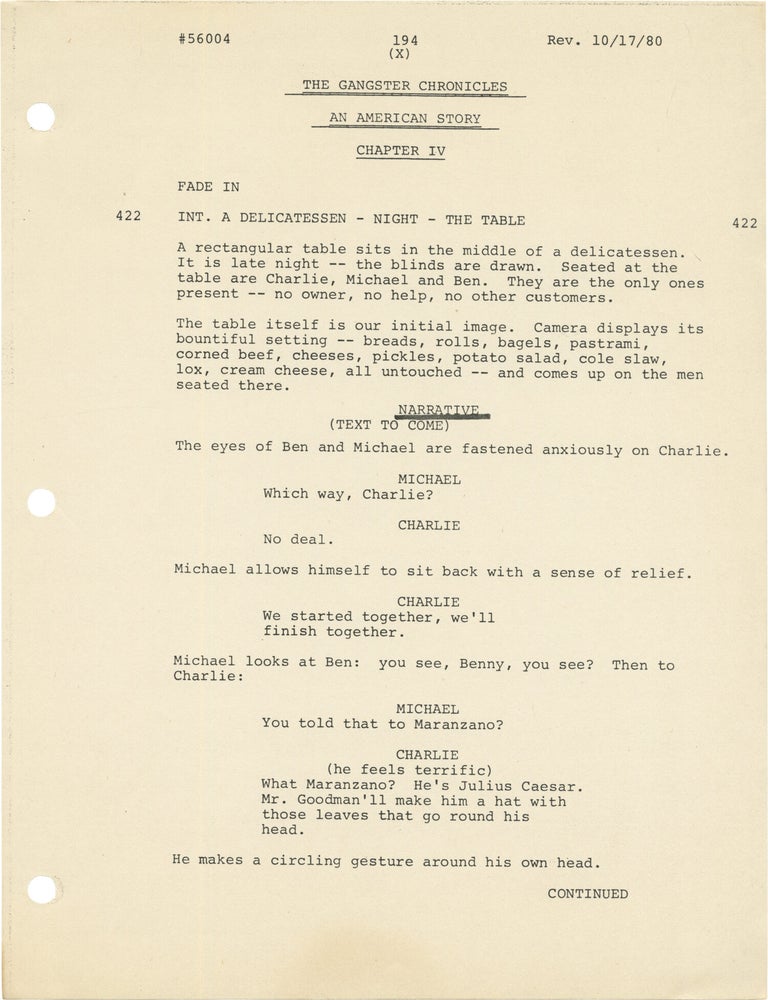 #56004 194 (X) Rev. 10/17/80

THE GANGSTER CHRONICLES

AN AMERICAN STORY

CHAPTER IV

FADE IN

422 INT. A DELICATESSEN - NIGHT - THE TABLE 422

A rectangular table sits in the middle of a delicatessen. It is late night -- the blinds are drawn. Seated at the table are Charlie, Michael and Ben. They are the only ones present -- no owner, no help, no other customers.

The table itself is our initial image. Camera displays its bountiful setting -- breads, rolls, bagels, pastrami, corned beef, cheeses, pickles, potato salad, cole slaw, lox, cream cheese, all untouched -- and comes up on the men seated there.

NARRATIVE
(TEXT TO COME)

The eyes of Ben and Michael are fastened anxiously on Charlie.

MICHAEL
Which way, Charlie?

CHARLIE
No deal.

Michael allows himself to sit back with a sense of relief.

CHARLIE
We started together, we'll finish together.

Michael looks at Ben: you see, Benny, you see? Then to Charlie:

MICHAEL
You told that to Maranzano?

CHARLIE
(he feels terrific)
What Maranzano? He's Julius Caesar. Mr. Goodman'll make him a hat with those leaves that go round his head.

He makes a circling gesture around his own head.

CONTINUED